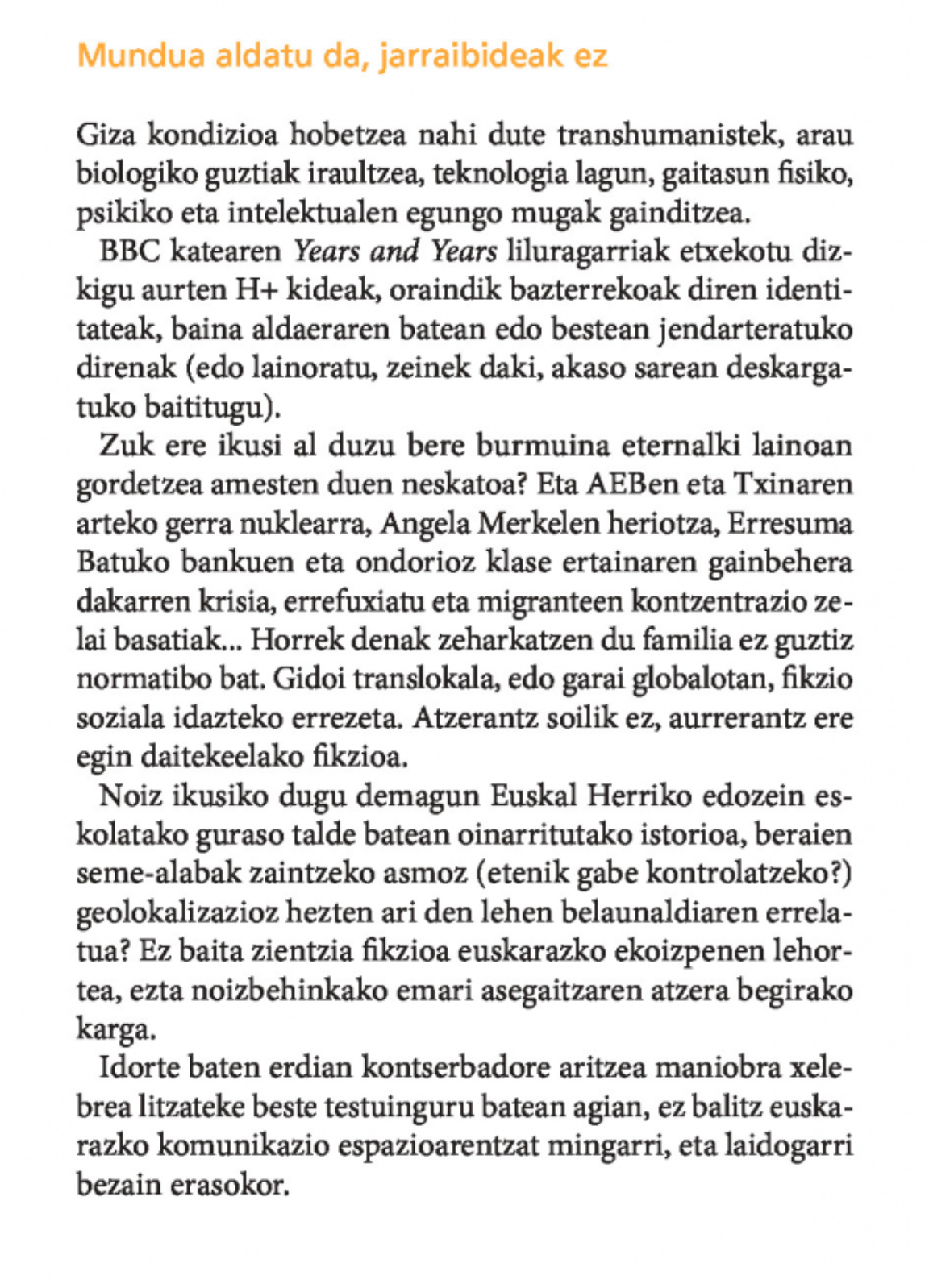 Mundua aldatu da, jarraibideak ez

Giza kondizioa hobetzea nahi dute transhumanistek, arau biologiko guztiak iraultzea, teknologia lagun, gaitasun fisiko, psikiko eta intelektualen egungo mugak gainditzea.

BBC katearen Years and Years liluragarriak etxekotu dizkigu aurten H+ kideak, oraindik bazterrekoak diren identitateak, baina aldaeraren batean edo bestean jendarteratuko direnak (edo lainoratu, zeinek daki, akaso sarean deskargatuko baititugu).

Zuk ere ikusi al duzu bere burmuina eternalki lainoan gordetzea amesten duen neskatoa? Eta AEBen eta Txinaren arteko gerra nuklearra, Angela Merkelen heriotza, Erresuma Batuko bankuen eta ondorioz klase ertainaren gainbehera dakarren krisia, errefuxiatu eta migranteen kontzentrazio zelai basatiak... Horrek denak zeharkatzen du familia ez guztiz normatibo bat. Gidoi translokala, edo garai globalotan, fikzio soziala idazteko errezeta. Atzerantz soilik ez, aurrerantz ere egin daitekeelako fikzioa.

Noiz ikusiko dugu demagun Euskal Herriko edozein eskolatako guraso talde batean oinarritutako istorioa, beraien seme-alabak zaintzeko asmoz (etenik gabe kontrolatzeko?) geolokalizazioz hezten ari den lehen belaunaldiaren errelatua? Ez baita zientzia fikzioa euskarazko ekoizpenen lehortea, ezta noizbehinkako emari asegaitzaren atzera begirako karga.

Idorte baten erdian kontserbadore aritzea maniobra xelebrea litzateke beste testuinguru batean agian, ez balitz euskarazko komunikazio espazioarentzat mingarri, eta laidogarri bezain erasokor.